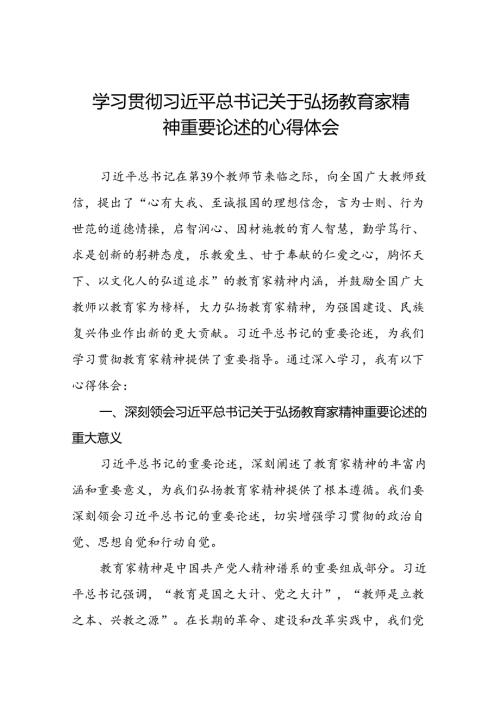 学习贯彻习近平总书记关于弘扬教育家精神重要论述的心得体会

习近平总书记在第39个教师节来临之际，向全国广大教师致信，提出了“心有大我、至诚报国的理想信念，言为士则、行为世范的道德情操，启智润心、因材施教的育人智慧，勤学笃行、求是创新的躬耕态度，乐教爱生、甘于奉献的仁爱之心，胸怀天下、以文化人的弘道追求”的教育家精神内涵，并鼓励全国广大教师以教育家为榜样，大力弘扬教育家精神，为强国建设、民族复兴伟业作出新的更大贡献。习近平总书记的重要论述，为我们学习贯彻教育家精神提供了重要指导。通过深入学习，我有以下心得体会：

一、深刻领会习近平总书记关于弘扬教育家精神重要论述的重大意义

习近平总书记的重要论述，深刻阐述了教育家精神的丰富内涵和重要意义，为我们弘扬教育家精神提供了根本遵循。我们要深刻领会习近平总书记的重要论述，切实增强学习贯彻的政治自觉、思想自觉和行动自觉。

教育家精神是中国共产党人精神谱系的重要组成部分。习近平总书记强调，“教育是国之大计、党之大计”，“教师是立教之本、兴教之源”。在长期的革命、建设和改革实践中，我们党